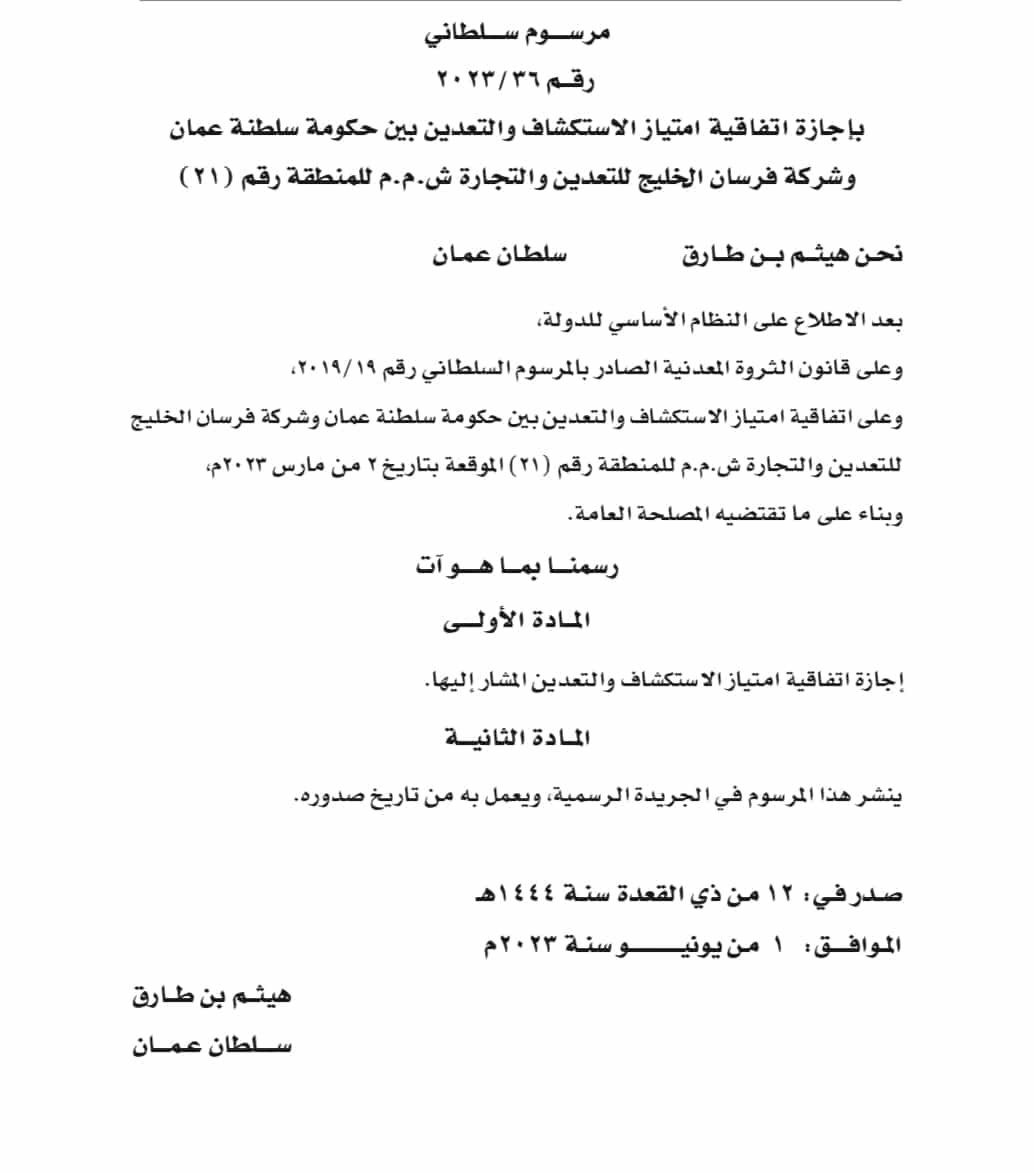 مرسوم سلطاني
رقم ٢٠٢٣/٣٦
بإجازة اتفاقية امتياز الاستكشاف والتعدين بين حكومة سلطنة عمان وشركة فرسان الخليج للتعدين والتجارة ش.م.م للمنطقة رقم (٢١)

نحن هيثم بن طارق سلطان عمان

بعد الاطلاع على النظام الأساسي للدولة،
وعلى قانون الثروة المعدنية الصادر بالمرسوم السلطاني رقم ٢٠١٩/١٩،
وعلى اتفاقية امتياز الاستكشاف والتعدين بين حكومة سلطنة عمان وشركة فرسان الخليج للتعدين والتجارة ش.م.م للمنطقة رقم (٢١) الموقعة بتاريخ ٢ من مارس ٢٠٢٣م،
وبناء على ما تقتضيه المصلحة العامة.

رسمنا بما هو آت

المادة الأولى

إجازة اتفاقية امتياز الاستكشاف والتعدين المشار إليها.

المادة الثانية

ينشر هذا المرسوم في الجريدة الرسمية، ويعمل به من تاريخ صدوره.

صدر في: ١٢ من ذي القعدة سنة ١٤٤٤هـ
الموافق: ١ من يونيو سنة ٢٠٢٣م

هيثم بن طارق
سلطان عمان